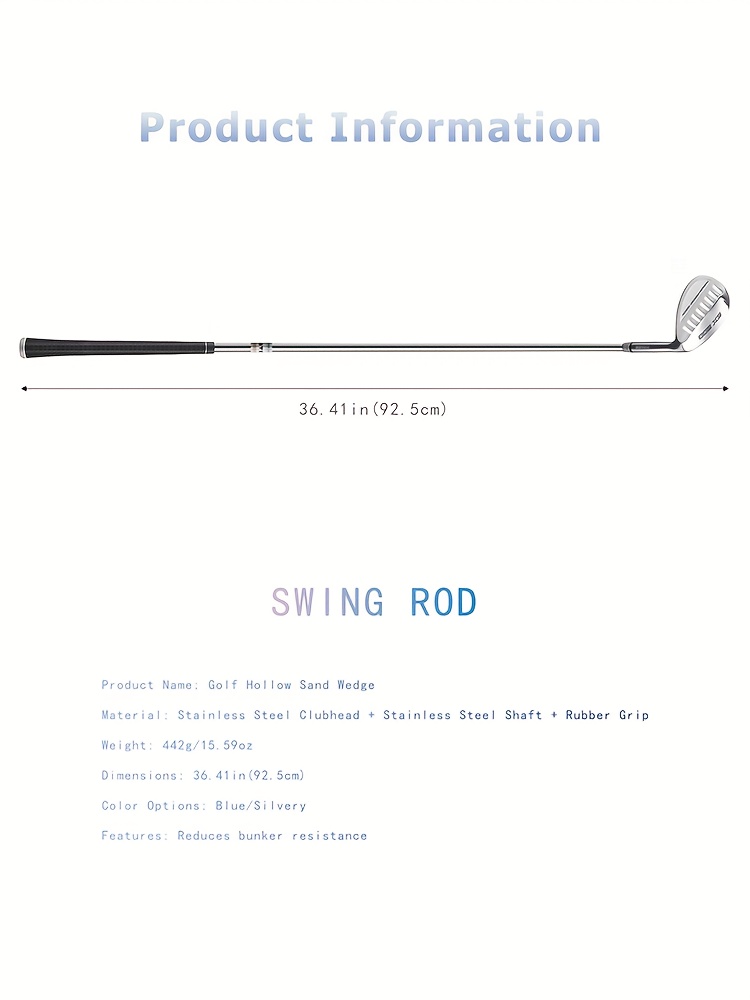 Product Information

36.41in(92.5cm)

SWING ROD

Product Name: Golf Hollow Sand Wedge

Material: Stainless Steel Clubhead + Stainless Steel Shaft + Rubber Grip

Weight: 442g/15.59oz

Dimensions: 36.41in(92.5cm)

Color Options: Blue/Silvery

Features: Reduces bunker resistance